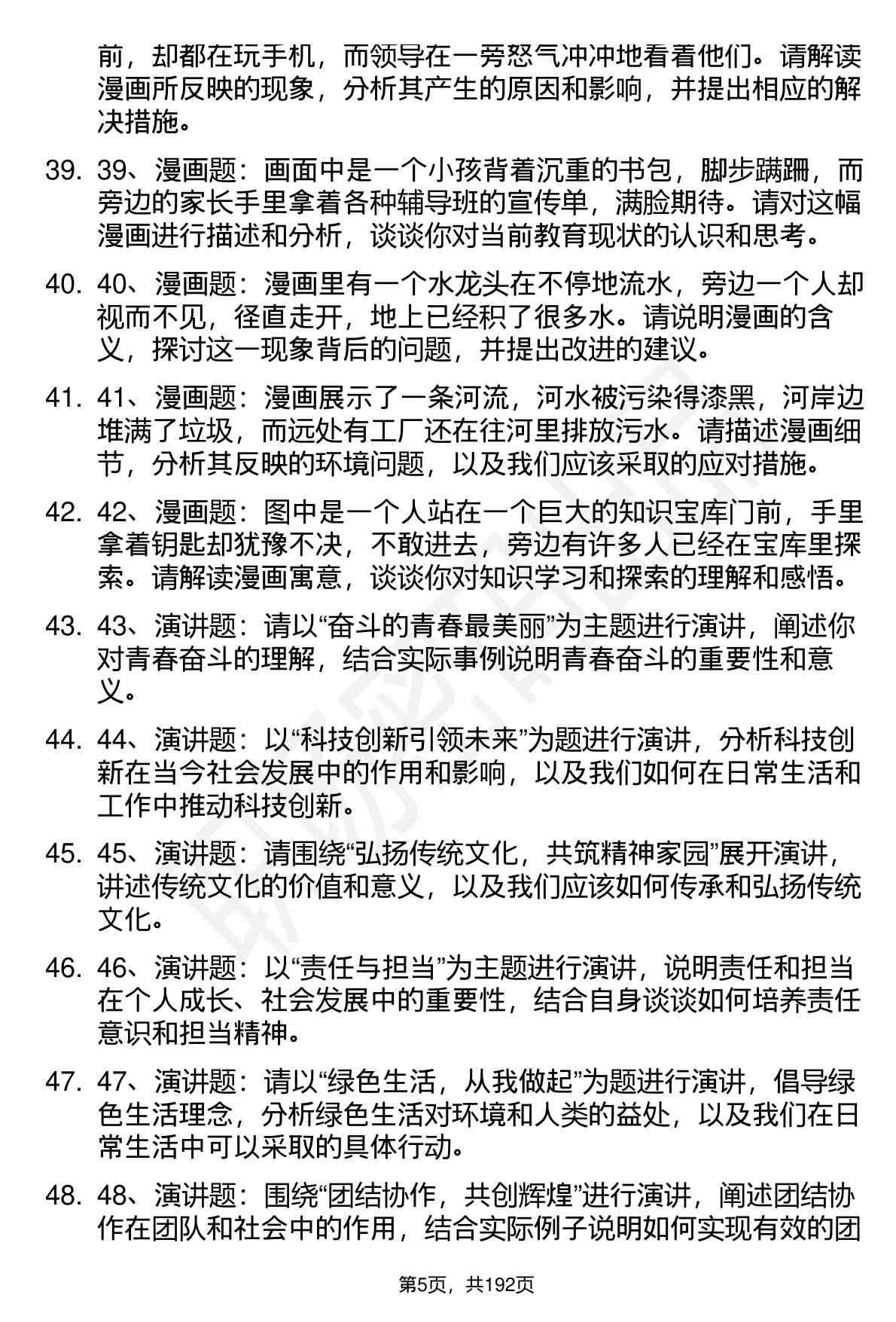 前，却都在玩手机，而领导在一旁怒气冲冲地看着他们。请解读漫画所反映的现象，分析其产生的原因和影响，并提出相应的解决措施。

39. 39、漫画题：画面中是一个小孩背着沉重的书包，脚步蹒跚，而旁边的家长手里拿着各种辅导班的宣传单，满脸期待。请对这幅漫画进行描述和分析，谈谈你对当前教育现状的认识和思考。

40. 40、漫画题：漫画里有一个水龙头在不停地流水，旁边一个人却视而不见，径直走开，地上已经积了很多水。请说明漫画的含义，探讨这一现象背后的问题，并提出改进的建议。

41. 41、漫画题：漫画展示了一条河流，河水被污染得漆黑，河岸边堆满了垃圾，而远处有工厂还在往河里排放污水。请描述漫画细节，分析其反映的环境问题，以及我们应该采取的应对措施。

42. 42、漫画题：图中是一个人站在一个巨大的知识宝库门前，手里拿着钥匙却犹豫不决，不敢进去，旁边有许多人已经在宝库里探索。请解读漫画寓意，谈谈你对知识学习和探索的理解和感悟。

43. 43、演讲题：请以“奋斗的青春最美丽”为主题进行演讲，阐述你对青春奋斗的理解，结合实际事例说明青春奋斗的重要性和意义。

44. 44、演讲题：以“科技创新引领未来”为题进行演讲，分析科技创新在当今社会发展中的作用和影响，以及我们如何在日常生活和工作中推动科技创新。

45. 45、演讲题：请围绕“弘扬传统文化，共筑精神家园”展开演讲，讲述传统文化的价值和意义，以及我们应该如何传承和弘扬传统文化。

46. 46、演讲题：以“责任与担当”为主题进行演讲，说明责任和担当在个人成长、社会发展中的重要性，结合自身谈谈如何培养责任意识和担当精神。

47. 47、演讲题：请以“绿色生活，从我做起”为题进行演讲，倡导绿色生活理念，分析绿色生活对环境和人类的益处，以及我们在日常生活中可以采取的具体行动。

48. 48、演讲题：围绕“团结协作，共创辉煌”进行演讲，阐述团结协作在团队和社会中的作用，结合实际例子说明如何实现有效的团

第5页，共192页